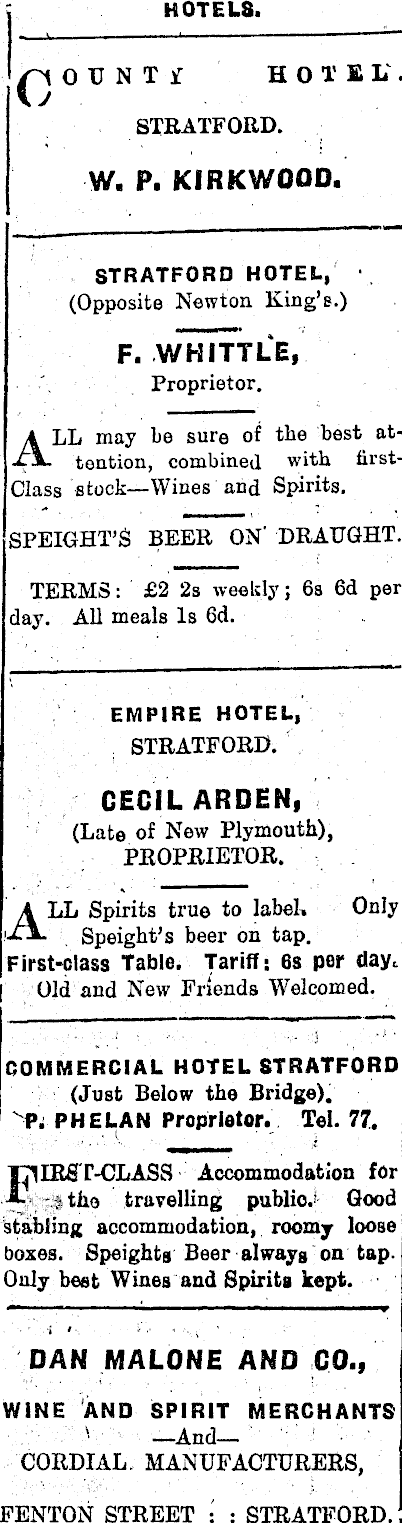 HOTELS.

COUNTY HOTEL.
STRATFORD.
W. P. KIRKWOOD.

STRATFORD HOTEL,
(Opposite Newton King's.)
F. WHITTLE,
Proprietor.

ALL may be sure of the best attention, combined with first-Class stock—Wines and Spirits.

SPEIGHT'S BEER ON DRAUGHT.

TERMS: £2 2s weekly; 6s 6d per day. All meals 1s 6d.

EMPIRE HOTEL,
STRATFORD.
CECIL ARDEN,
(Late of New Plymouth),
PROPRIETOR.

ALL Spirits true to label. Only Speight's beer on tap.
First-class Table. Tariff: 6s per day.
Old and New Friends Welcomed.

COMMERCIAL HOTEL STRATFORD
(Just Below the Bridge).
P. PHELAN Proprietor. Tel. 77.

FIRST-CLASS Accommodation for the travelling public. Good stabling accommodation, roomy loose boxes. Speights Beer always on tap. Only best Wines and Spirits kept.

DAN MALONE AND CO.,
WINE AND SPIRIT MERCHANTS
—And—
CORDIAL MANUFACTURERS,

FENTON STREET : : STRATFORD.